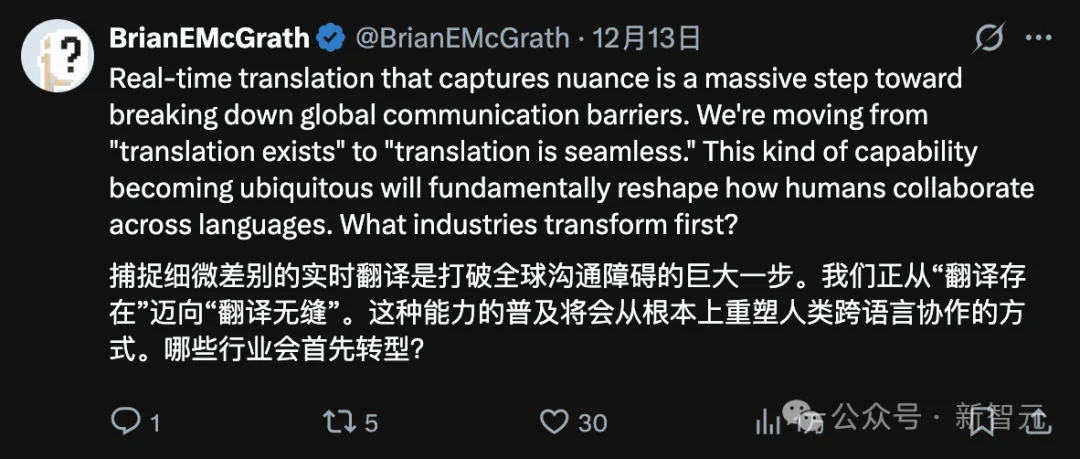 BrianEMcGrath @BrianEMcGrath · 12月13日

Real-time translation that captures nuance is a massive step toward breaking down global communication barriers. We're moving from "translation exists" to "translation is seamless." This kind of capability becoming ubiquitous will fundamentally reshape how humans collaborate across languages. What industries transform first?

捕捉细微差别的实时翻译是打破全球沟通障碍的巨大一步。我们正从“翻译存在”迈向“翻译无缝”。这种能力的普及将会从根本上重塑人类跨语言协作的方式。哪些行业会首先转型?

1 5 30 公众号 · 新智元